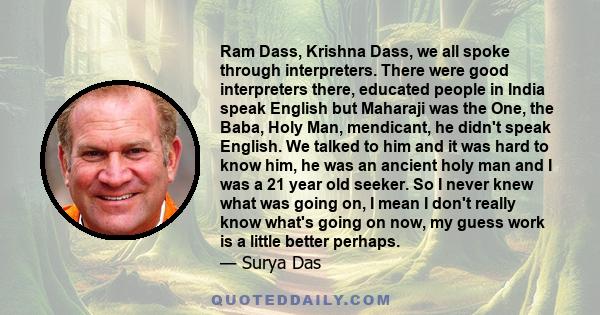 Ram Dass, Krishna Dass, we all spoke through interpreters. There were good interpreters there, educated people in India speak English but Maharaji was the One, the Baba, Holy Man, mendicant, he didn't speak English. We talked to him and it was hard to know him, he was an ancient holy man and I was a 21 year old seeker. So I never knew what was going on, I mean I don't really know what's going on now, my guess work is a little better perhaps.
— Surya Das

QUOTEDDAILY.COM